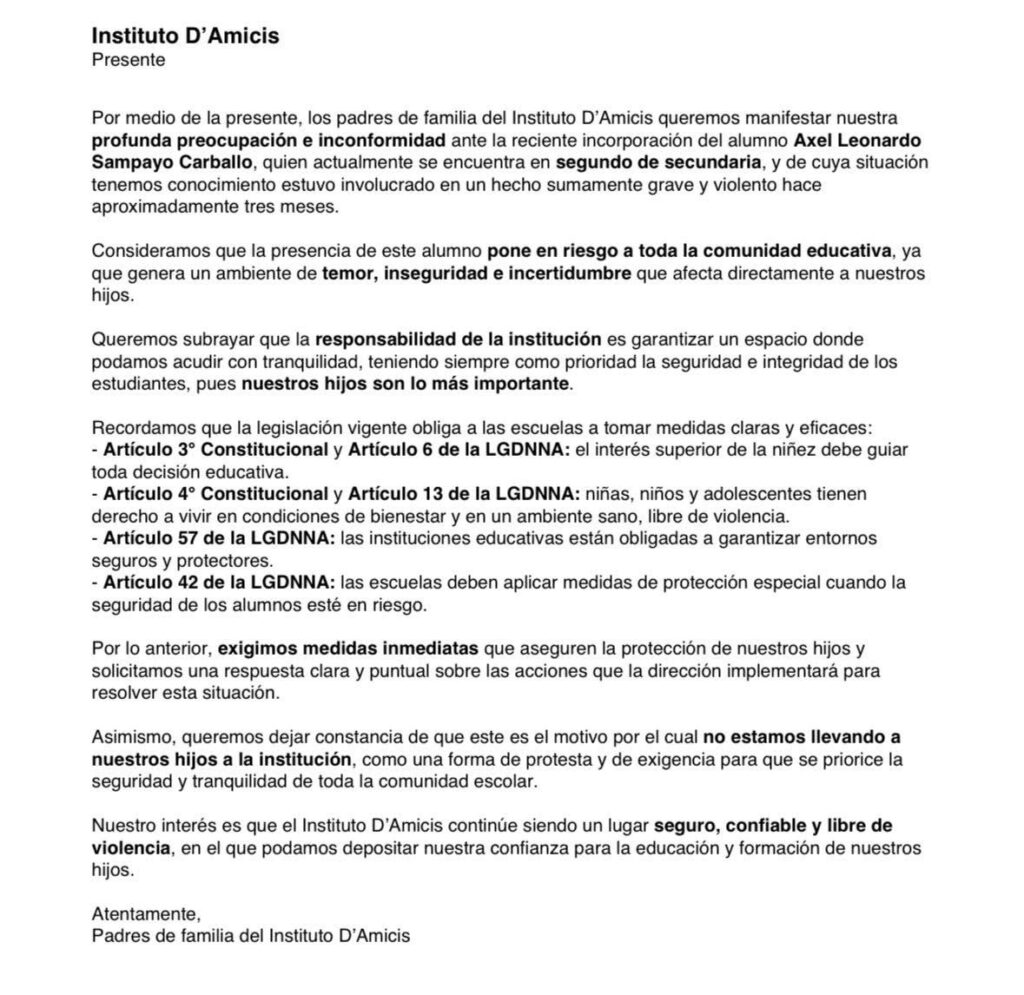 Instituto D'Amicis
Presente

Por medio de la presente, los padres de familia del Instituto D'Amicis queremos manifestar nuestra profunda preocupación e inconformidad ante la reciente incorporación del alumno Axel Leonardo Sampayo Carballo, quien actualmente se encuentra en segundo de secundaria, y de cuya situación tenemos conocimiento estuvo involucrado en un hecho sumamente grave y violento hace aproximadamente tres meses.

Consideramos que la presencia de este alumno pone en riesgo a toda la comunidad educativa, ya que genera un ambiente de temor, inseguridad e incertidumbre que afecta directamente a nuestros hijos.

Queremos subrayar que la responsabilidad de la institución es garantizar un espacio donde podamos acudir con tranquilidad, teniendo siempre como prioridad la seguridad e integridad de los estudiantes, pues nuestros hijos son lo más importante.

Recordamos que la legislación vigente obliga a las escuelas a tomar medidas claras y eficaces:
- Artículo 3° Constitucional y Artículo 6 de la LGDNNA: el interés superior de la niñez debe guiar toda decisión educativa.
- Artículo 4° Constitucional y Artículo 13 de la LGDNNA: niñas, niños y adolescentes tienen derecho a vivir en condiciones de bienestar y en un ambiente sano, libre de violencia.
- Artículo 57 de la LGDNNA: las instituciones educativas están obligadas a garantizar entornos seguros y protectores.
- Artículo 42 de la LGDNNA: las escuelas deben aplicar medidas de protección especial cuando la seguridad de los alumnos esté en riesgo.

Por lo anterior, exigimos medidas inmediatas que aseguren la protección de nuestros hijos y solicitamos una respuesta clara y puntual sobre las acciones que la dirección implementará para resolver esta situación.

Asimismo, queremos dejar constancia de que este es el motivo por el cual no estamos llevando a nuestros hijos a la institución, como una forma de protesta y de exigencia para que se priorice la seguridad y tranquilidad de toda la comunidad escolar.

Nuestro interés es que el Instituto D'Amicis continúe siendo un lugar seguro, confiable y libre de violencia, en el que podamos depositar nuestra confianza para la educación y formación de nuestros hijos.

Atentamente,
Padres de familia del Instituto D'Amicis